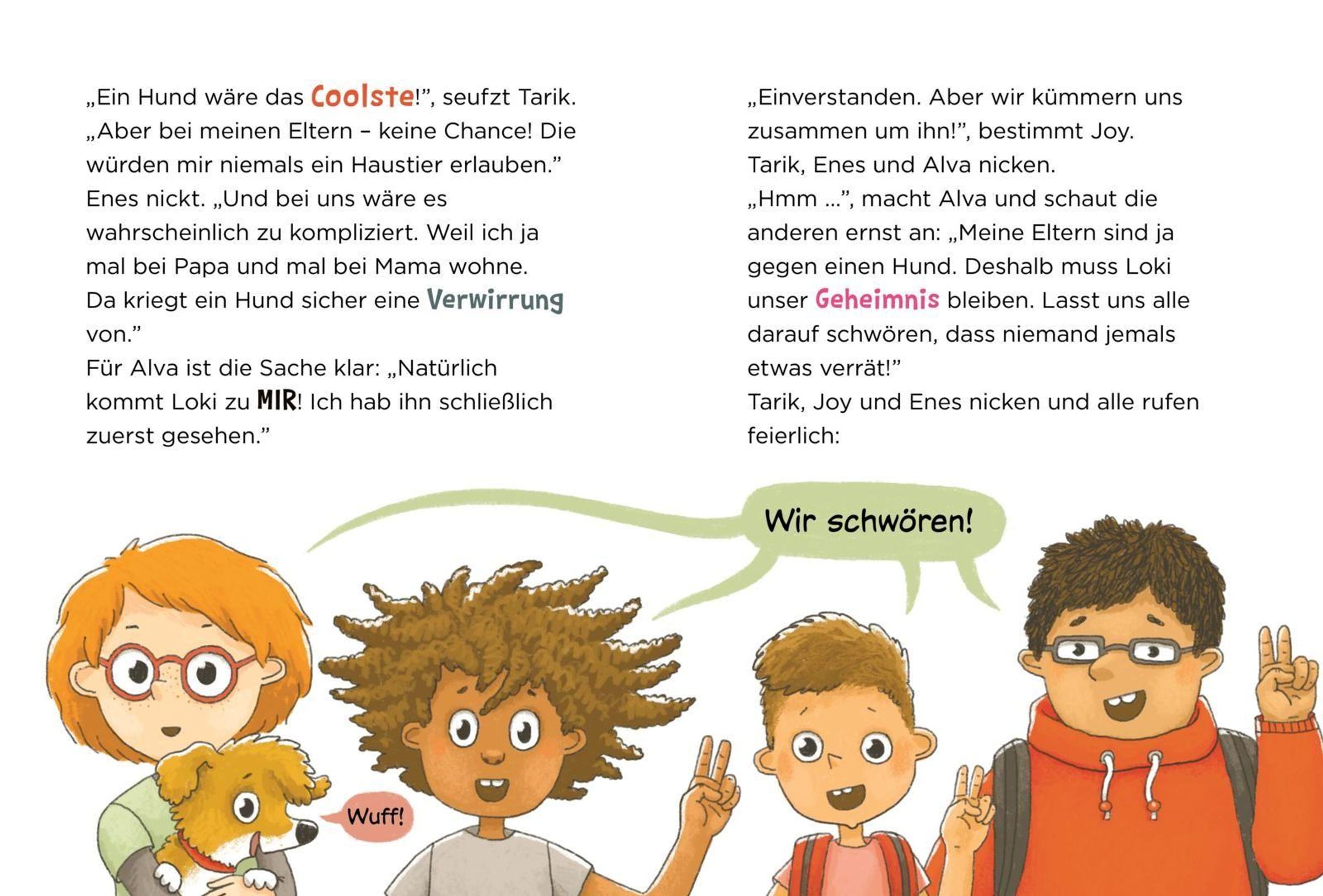 „Ein Hund wäre das Coolste!", seufzt Tarik.

„Aber bei meinen Eltern – keine Chance! Die würden mir niemals ein Haustier erlauben."

Enes nickt. „Und bei uns wäre es wahrscheinlich zu kompliziert. Weil ich ja mal bei Papa und mal bei Mama wohne. Da kriegt ein Hund sicher eine Verwirrung von."

Für Alva ist die Sache klar: „Natürlich kommt Loki zu MIR! Ich hab ihn schließlich zuerst gesehen."

„Einverstanden. Aber wir kümmern uns zusammen um ihn!", bestimmt Joy.

Tarik, Enes und Alva nicken.

„Hmm ...", macht Alva und schaut die anderen ernst an: „Meine Eltern sind ja gegen einen Hund. Deshalb muss Loki unser Geheimnis bleiben. Lasst uns alle darauf schwören, dass niemand jemals etwas verrät!"

Tarik, Joy und Enes nicken und alle rufen feierlich:

Wir schwören!

Wuff!